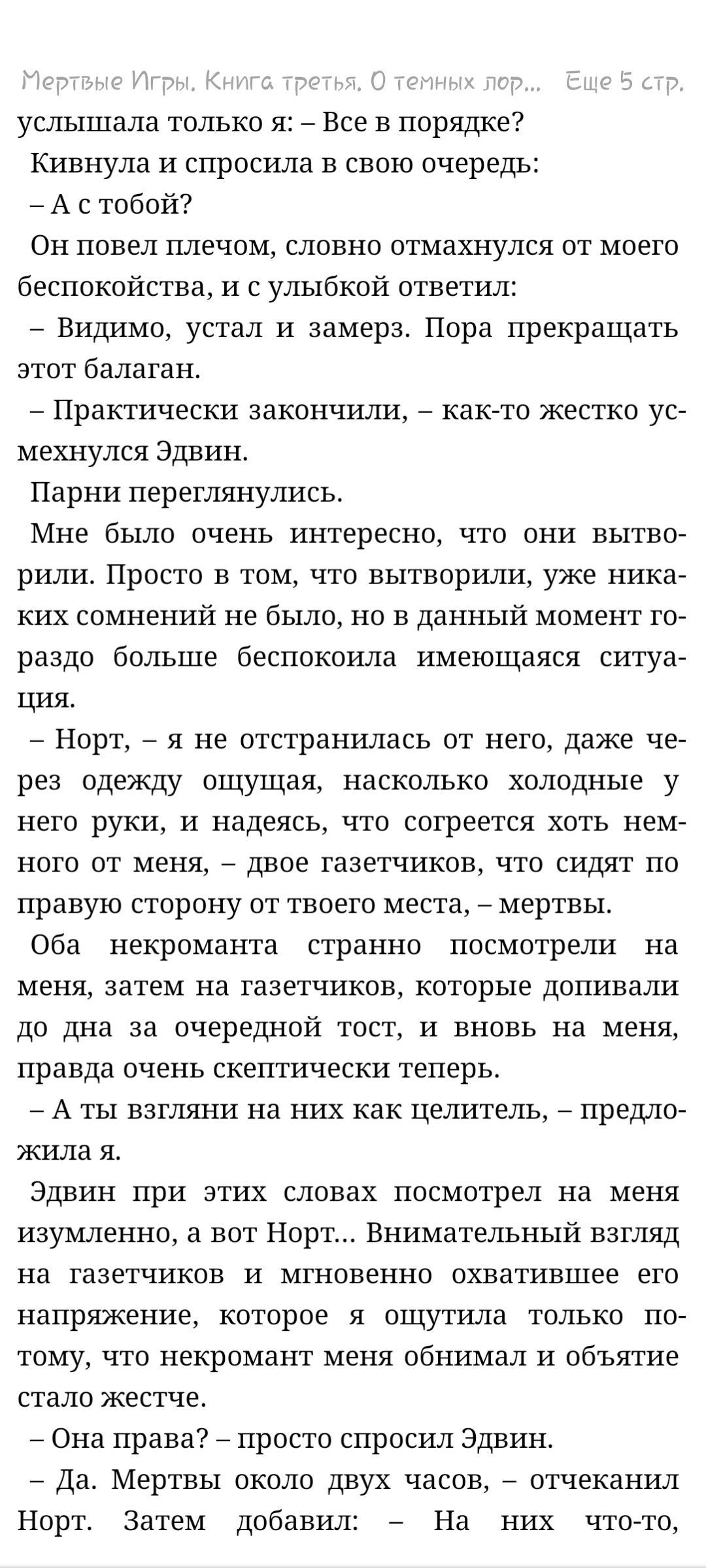 Мертвые Игры. Книга третья. О темных лор... Еще 5 стр.

услышала только я: – Все в порядке?

Кивнула и спросила в свою очередь:

– А с тобой?

Он повел плечом, словно отмахнулся от моего беспокойства, и с улыбкой ответил:

– Видимо, устал и замерз. Пора прекращать этот балаган.

– Практически закончили, – как-то жестко усмехнулся Эдвин.

Парни переглянулись.

Мне было очень интересно, что они вытворили. Просто в том, что вытворили, уже никаких сомнений не было, но в данный момент гораздо больше беспокоила имеющаяся ситуация.

– Норт, – я не отстранилась от него, даже через одежду ощущая, насколько холодные у него руки, и надеясь, что согреется хоть немного от меня, – двое газетчиков, что сидят по правую сторону от твоего места, – мертвы.

Оба некроманта странно посмотрели на меня, затем на газетчиков, которые допивали до дна за очередной тост, и вновь на меня, правда очень скептически теперь.

– А ты взгляни на них как целитель, – предложила я.

Эдвин при этих словах посмотрел на меня изумленно, а вот Норт… Внимательный взгляд на газетчиков и мгновенно охватившее его напряжение, которое я ощутила только потому, что некромант меня обнимал и объятие стало жестче.

– Она права? – просто спросил Эдвин.

– Да. Мертвы около двух часов, – отчеканил Норт. Затем добавил: – На них что-то,